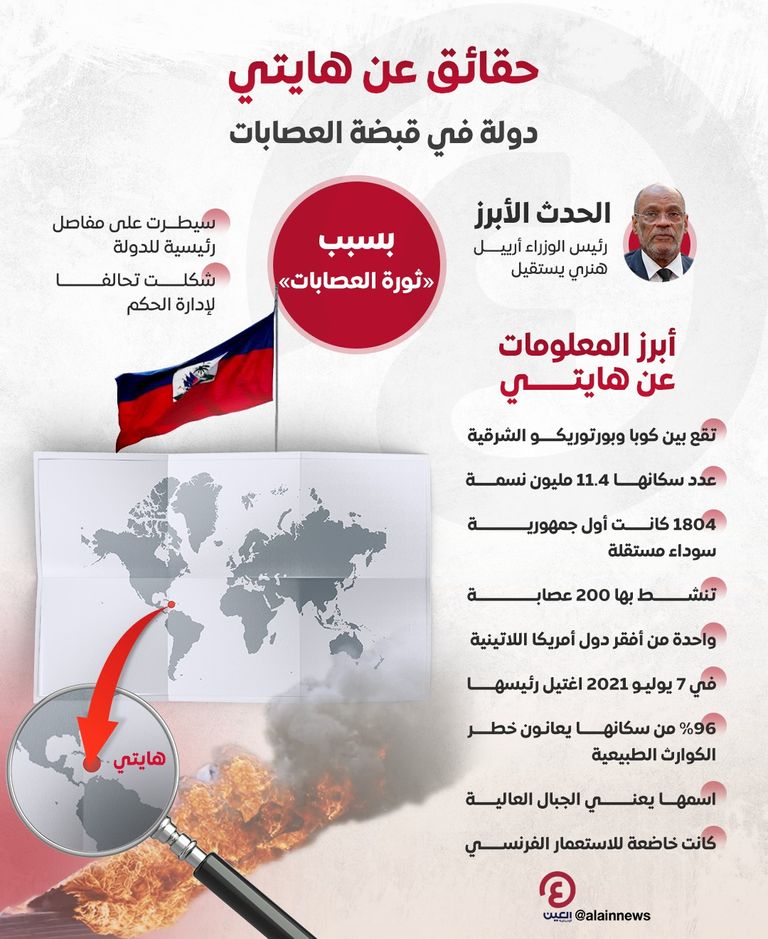 حقائق عن هايتي
دولة في قبضة العصابات

الحدث الأبرز
رئيس الوزراء أرييل هنري يستقيل

بسبب
«ثورة العصابات»

سيطرت على مفاصل رئيسية للدولة

شكلت تحالفا لإدارة الحكم

أبرز المعلومات عن هايتي

تقع بين كوبا وبورتوريكو الشرقية

عدد سكانها 11.4 مليون نسمة

1804 كانت أول جمهورية سوداء مستقلة

تنشط بها 200 عصابة

واحدة من أفقر دول أمريكا اللاتينية

في 7 يوليو 2021 اغتيل رئيسها

96% من سكانها يعانون خطر الكوارث الطبيعية

اسمها يعني الجبال العالية

كانت خاضعة للاستعمار الفرنسي

هايتي

العين
@alainnews